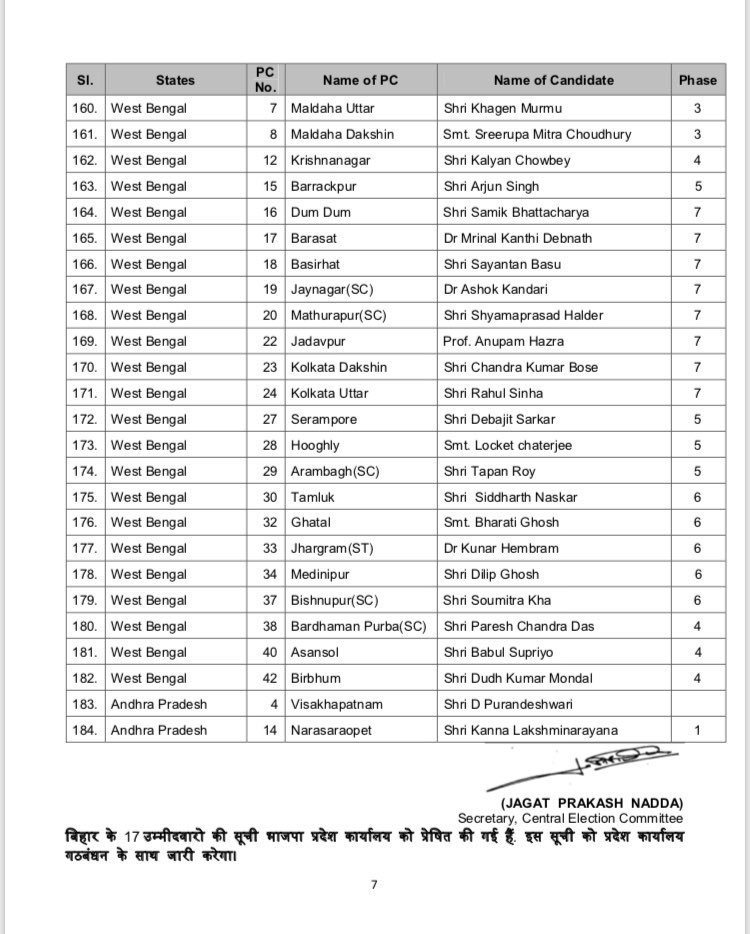 | Sl. | States | PC No. | Name of PC | Name of Candidate | Phase |
|---|---|---|---|---|---|
| 160. | West Bengal | 7 | Maldaha Uttar | Shri Khagen Murmu | 3 |
| 161. | West Bengal | 8 | Maldaha Dakshin | Smt. Sreerupa Mitra Choudhury | 3 |
| 162. | West Bengal | 12 | Krishnanagar | Shri Kalyan Chowbey | 4 |
| 163. | West Bengal | 15 | Barrackpur | Shri Arjun Singh | 5 |
| 164. | West Bengal | 16 | Dum Dum | Shri Samik Bhattacharya | 7 |
| 165. | West Bengal | 17 | Barasat | Dr Mrinal Kanthi Debnath | 7 |
| 166. | West Bengal | 18 | Basirhat | Shri Sayantan Basu | 7 |
| 167. | West Bengal | 19 | Jaynagar(SC) | Dr Ashok Kandari | 7 |
| 168. | West Bengal | 20 | Mathurapur(SC) | Shri Shyamaprasad Halder | 7 |
| 169. | West Bengal | 22 | Jadavpur | Prof. Anupam Hazra | 7 |
| 170. | West Bengal | 23 | Kolkata Dakshin | Shri Chandra Kumar Bose | 7 |
| 171. | West Bengal | 24 | Kolkata Uttar | Shri Rahul Sinha | 7 |
| 172. | West Bengal | 27 | Serampore | Shri Debajit Sarkar | 5 |
| 173. | West Bengal | 28 | Hooghly | Smt. Locket chaterjee | 5 |
| 174. | West Bengal | 29 | Arambagh(SC) | Shri Tapan Roy | 5 |
| 175. | West Bengal | 30 | Tamluk | Shri Siddharth Naskar | 6 |
| 176. | West Bengal | 32 | Ghatal | Smt. Bharati Ghosh | 6 |
| 177. | West Bengal | 33 | Jhargram(ST) | Dr Kunar Hembram | 6 |
| 178. | West Bengal | 34 | Medinipur | Shri Dilip Ghosh | 6 |
| 179. | West Bengal | 37 | Bishnupur(SC) | Shri Soumitra Kha | 6 |
| 180. | West Bengal | 38 | Bardhaman Purba(SC) | Shri Paresh Chandra Das | 4 |
| 181. | West Bengal | 40 | Asansol | Shri Babul Supriyo | 4 |
| 182. | West Bengal | 42 | Birbhum | Shri Dudh Kumar Mondal | 4 |
| 183. | Andhra Pradesh | 4 | Visakhapatnam | Shri D Purandeshwari | |
| 184. | Andhra Pradesh | 14 | Narasaraopet | Shri Kanna Lakshminarayana | 1 |

(JAGAT PRAKASH NADDA)
Secretary, Central Election Committee

बिहार के 17 उम्मीदवारो की सूची भाजपा प्रदेश कार्यालय को प्रेषित की गई हैं. इस सूची को प्रदेश कार्यालय गठबंधन के साथ जारी करेगा।

7